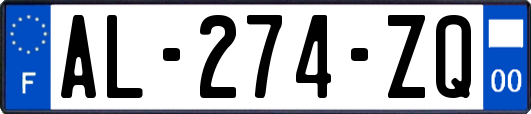 F

AL-274-ZQ

00